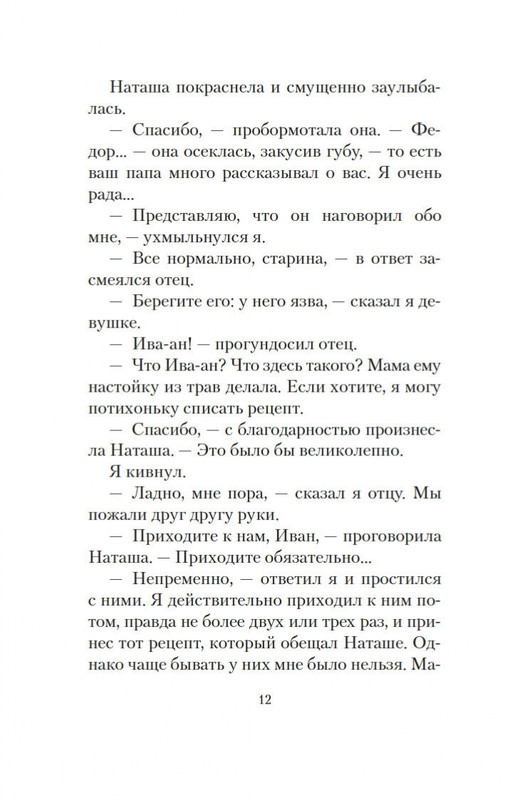 Наташа покраснела и смущенно заулыбалась.

— Спасибо, — пробормотала она. — Федор... — она осеклась, закусив губу, — то есть ваш папа много рассказывал о вас. Я очень рада...

— Представляю, что он наговорил обо мне, — ухмыльнулся я.

— Все нормально, старина, — в ответ засмеялся отец.

— Берегите его: у него язва, — сказал я девушке.

— Ива-ан! — прогундосил отец.

— Что Ива-ан? Что здесь такого? Мама ему настойку из трав делала. Если хотите, я могу потихоньку списать рецепт.

— Спасибо, — с благодарностью произнесла Наташа. — Это было бы великолепно.

Я кивнул.

— Ладно, мне пора, — сказал я отцу. Мы пожали друг другу руки.

— Приходите к нам, Иван, — проговорила Наташа. — Приходите обязательно...

— Непременно, — ответил я и простился с ними. Я действительно приходил к ним потом, правда не более двух или трех раз, и принес тот рецепт, который обещал Наташе. Однако чаще бывать у них мне было нельзя. Ма-

12